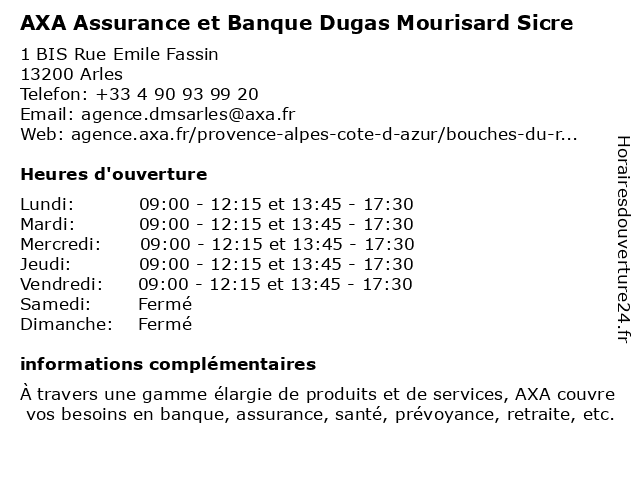 AXA Assurance et Banque Dugas Mourisard Sicre

1 BIS Rue Emile Fassin
13200 Arles
Telefon: +33 4 90 93 99 20
Email: agence.dmsarles@axa.fr
Web: agence.axa.fr/provence-alpes-cote-d-azur/bouches-du-r...

Heures d'ouverture

| | |
|---|---|
| Lundi: | 09:00 - 12:15 et 13:45 - 17:30 |
| Mardi: | 09:00 - 12:15 et 13:45 - 17:30 |
| Mercredi: | 09:00 - 12:15 et 13:45 - 17:30 |
| Jeudi: | 09:00 - 12:15 et 13:45 - 17:30 |
| Vendredi: | 09:00 - 12:15 et 13:45 - 17:30 |
| Samedi: | Fermé |
| Dimanche: | Fermé |

informations complémentaires

À travers une gamme élargie de produits et de services, AXA couvre vos besoins en banque, assurance, santé, prévoyance, retraite, etc.

Horairesdouverture24.fr